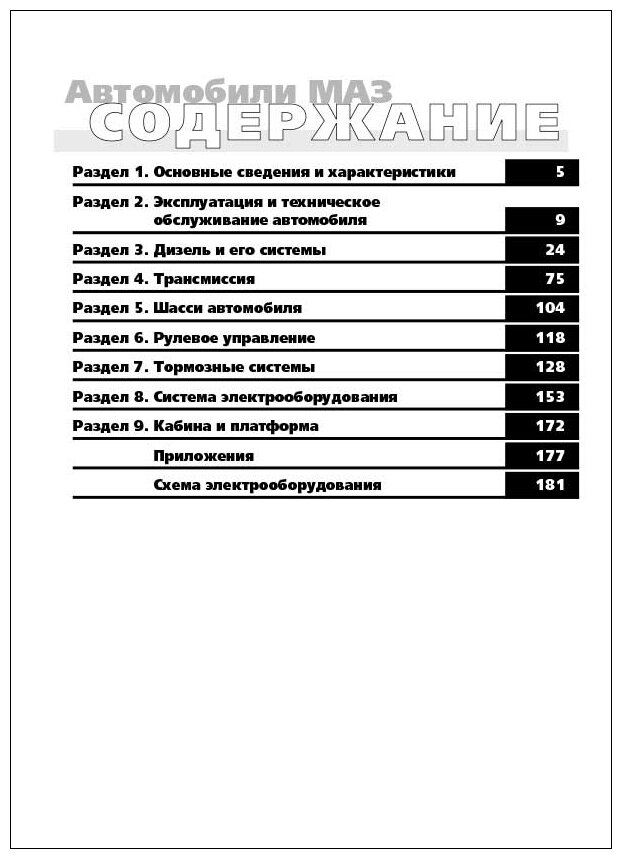 Автомобили МАЗ
СОДЕРЖАНИЕ

| | |
|---|---|
| Раздел 1. Основные сведения и характеристики | 5 |
| Раздел 2. Эксплуатация и техническое обслуживание автомобиля | 9 |
| Раздел 3. Дизель и его системы | 24 |
| Раздел 4. Трансмиссия | 75 |
| Раздел 5. Шасси автомобиля | 104 |
| Раздел 6. Рулевое управление | 118 |
| Раздел 7. Тормозные системы | 128 |
| Раздел 8. Система электрооборудования | 153 |
| Раздел 9. Кабина и платформа | 172 |
| Приложения | 177 |
| Схема электрооборудования | 181 |